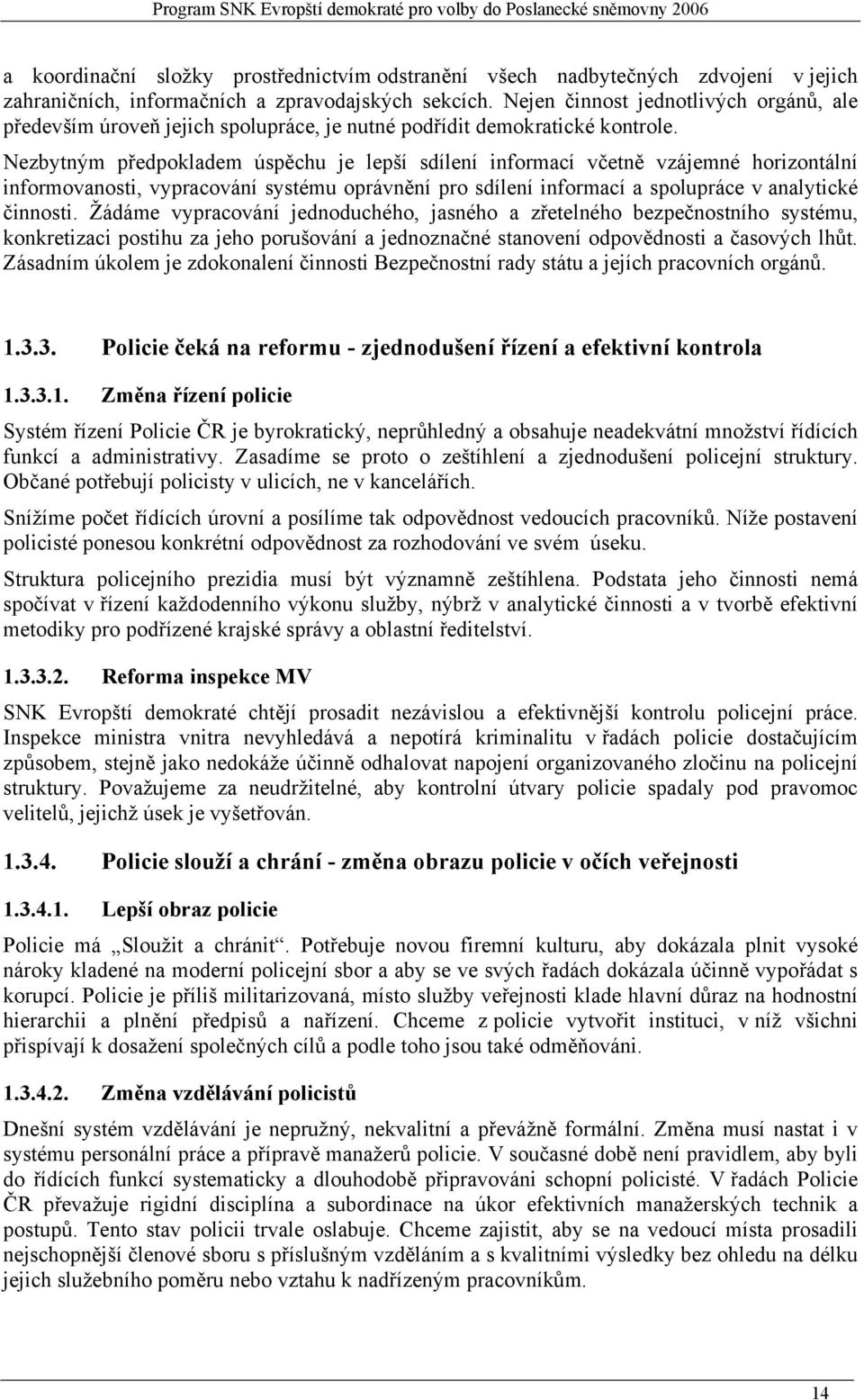 Program SNK Evropští demokraté pro volby do Poslanecké sněmovny 2006

a koordinační složky prostřednictvím odstranění všech nadbytečných zdvojení v jejich zahraničních, informačních a zpravodajských sekcích. Nejen činnost jednotlivých orgánů, ale především úroveň jejich spolupráce, je nutné podřídit demokratické kontrole. Nezbytným předpokladem úspěchu je lepší sdílení informací včetně vzájemné horizontální informovanosti, vypracování systému oprávnění pro sdílení informací a spolupráce v analytické činnosti. Žádáme vypracování jednoduchého, jasného a zřetelného bezpečnostního systému, konkretizaci postihu za jeho porušování a jednoznačné stanovení odpovědnosti a časových lhůt. Zásadním úkolem je zdokonalení činnosti Bezpečnostní rady státu a jejích pracovních orgánů.

1.3.3. Policie čeká na reformu - zjednodušení řízení a efektivní kontrola

1.3.3.1. Změna řízení policie

Systém řízení Policie ČR je byrokratický, neprůhledný a obsahuje neadekvátní množství řídících funkcí a administrativy. Zasadíme se proto o zeštíhlení a zjednodušení policejní struktury. Občané potřebují policisty v ulicích, ne v kancelářích.

Snížíme počet řídících úrovní a posílíme tak odpovědnost vedoucích pracovníků. Níže postavení policisté ponesou konkrétní odpovědnost za rozhodování ve svém úseku.

Struktura policejního prezidia musí být významně zeštíhlena. Podstata jeho činnosti nemá spočívat v řízení každodenního výkonu služby, nýbrž v analytické činnosti a v tvorbě efektivní metodiky pro podřízené krajské správy a oblastní ředitelství.

1.3.3.2. Reforma inspekce MV

SNK Evropští demokraté chtějí prosadit nezávislou a efektivnější kontrolu policejní práce. Inspekce ministra vnitra nevyhledává a nepotírá kriminalitu v řadách policie dostačujícím způsobem, stejně jako nedokáže účinně odhalovat napojení organizovaného zločinu na policejní struktury. Považujeme za neudržitelné, aby kontrolní útvary policie spadaly pod pravomoc velitelů, jejichž úsek je vyšetřován.

1.3.4. Policie slouží a chrání - změna obrazu policie v očích veřejnosti

1.3.4.1. Lepší obraz policie

Policie má „Sloužit a chránit“. Potřebuje novou firemní kulturu, aby dokázala plnit vysoké nároky kladené na moderní policejní sbor a aby se ve svých řadách dokázala účinně vypořádat s korupcí. Policie je příliš militarizovaná, místo služby veřejnosti klade hlavní důraz na hodnostní hierarchii a plnění předpisů a nařízení. Chceme z policie vytvořit instituci, v níž všichni přispívají k dosažení společných cílů a podle toho jsou také odměňováni.

1.3.4.2. Změna vzdělávání policistů

Dnešní systém vzdělávání je nepružný, nekvalitní a převážně formální. Změna musí nastat i v systému personální práce a přípravě manažerů policie. V současné době není pravidlem, aby byli do řídících funkcí systematicky a dlouhodobě připravováni schopní policisté. V řadách Policie ČR převažuje rigidní disciplína a subordinace na úkor efektivních manažerských technik a postupů. Tento stav policii trvale oslabuje. Chceme zajistit, aby se na vedoucí místa prosadili nejschopnější členové sboru s příslušným vzděláním a s kvalitními výsledky bez ohledu na délku jejich služebního poměru nebo vztahu k nadřízeným pracovníkům.

14